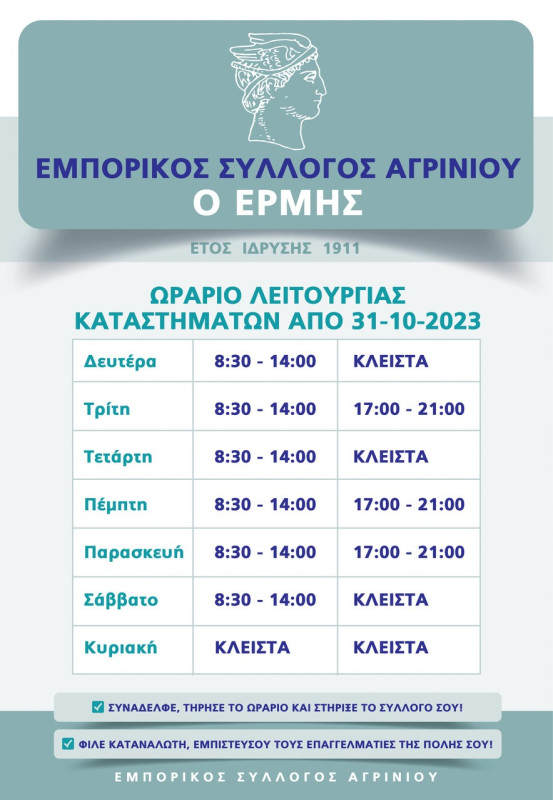 ΕΜΠΟΡΙΚΟΣ ΣΥΛΛΟΓΟΣ ΑΓΡΙΝΙΟΥ
Ο ΕΡΜΗΣ

ΕΤΟΣ ΙΔΡΥΣΗΣ 1911

ΩΡΑΡΙΟ ΛΕΙΤΟΥΡΓΙΑΣ
ΚΑΤΑΣΤΗΜΑΤΩΝ ΑΠΟ 31-10-2023

| Δευτέρα | 8:30 - 14:00 | ΚΛΕΙΣΤΑ |
|---|---|---|
| Τρίτη | 8:30 - 14:00 | 17:00 - 21:00 |
| Τετάρτη | 8:30 - 14:00 | ΚΛΕΙΣΤΑ |
| Πέμπτη | 8:30 - 14:00 | 17:00 - 21:00 |
| Παρασκευή | 8:30 - 14:00 | 17:00 - 21:00 |
| Σάββατο | 8:30 - 14:00 | ΚΛΕΙΣΤΑ |
| Κυριακή | ΚΛΕΙΣΤΑ | ΚΛΕΙΣΤΑ |

☑ ΣΥΝΑΔΕΛΦΕ, ΤΗΡΗΣΕ ΤΟ ΩΡΑΡΙΟ ΚΑΙ ΣΤΗΡΙΞΕ ΤΟ ΣΥΛΛΟΓΟ ΣΟΥ!

☑ ΦΙΛΕ ΚΑΤΑΝΑΛΩΤΗ, ΕΜΠΙΣΤΕΥΣΟΥ ΤΟΥΣ ΕΠΑΓΓΕΛΜΑΤΙΕΣ ΤΗΣ ΠΟΛΗΣ ΣΟΥ!

ΕΜΠΟΡΙΚΟΣ ΣΥΛΛΟΓΟΣ ΑΓΡΙΝΙΟΥ